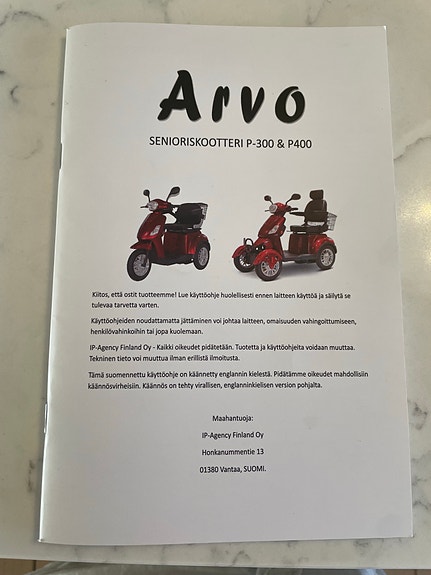 Arvo

SENIORISKOOTTERI P-300 & P400

Kiitos, että ostit tuotteemme! Lue käyttöohje huolellisesti ennen laitteen käyttöä ja säilytä se tulevaa tarvetta varten.

Käyttöohjeiden noudattamatta jättäminen voi johtaa laitteen, omaisuuden vahingoittumiseen, henkilövahinkoihin tai jopa kuolemaan.

IP-Agency Finland Oy - Kaikki oikeudet pidätetään. Tuotetta ja käyttöohjeita voidaan muuttaa. Tekninen tieto voi muuttua ilman erillistä ilmoitusta.

Tämä suomennettu käyttöohje on käännetty englannin kielestä. Pidätämme oikeudet mahdollisiin käännösvirheisiin. Käännös on tehty virallisen, englanninkielisen version pohjalta.

Maahantuoja:

IP-Agency Finland Oy

Honkanummentie 13

01380 Vantaa, SUOMI.